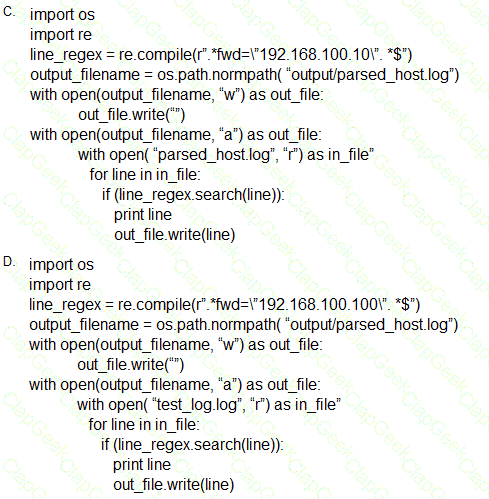 C. import os
import re
line_regex = re.compile(r".*fwd=\"192.168.100.10\". *$")
output_filename = os.path.normpath( "output/parsed_host.log")
with open(output_filename, "w") as out_file:
out_file.write("")
with open(output_filename, "a") as out_file:
with open( "parsed_host.log", "r") as in_file"
for line in in_file:
if (line_regex.search(line)):
print line
out_file.write(line)

D. import os
import re
line_regex = re.compile(r".*fwd=\"192.168.100.100\". *$")
output_filename = os.path.normpath( "output/parsed_host.log")
with open(output_filename, "w") as out_file:
out_file.write("")
with open(output_filename, "a") as out_file:
with open( "test_log.log", "r") as in_file"
for line in in_file:
if (line_regex.search(line)):
print line
out_file.write(line)

ClapGeek